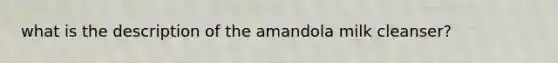 what is the description of the amandola milk cleanser?